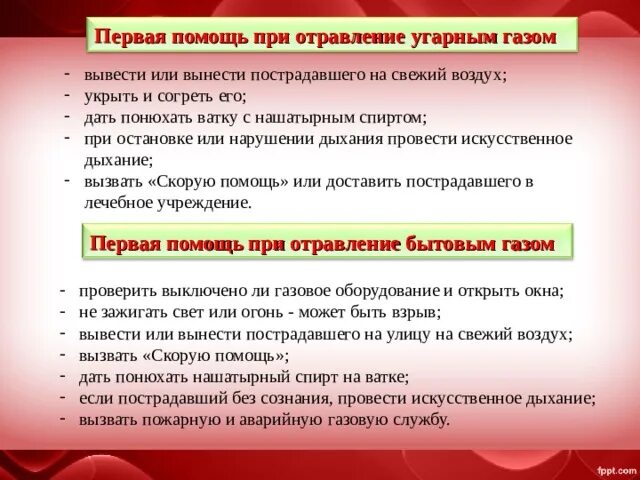 Первая помощь при отравление угарным газом

- вывести или вынести пострадавшего на свежий воздух;
- укрыть и согреть его;
- дать понюхать ватку с нашатырным спиртом;
- при остановке или нарушении дыхания провести искусственное дыхание;
- вызвать «Скорую помощь» или доставить пострадавшего в лечебное учреждение.

Первая помощь при отравление бытовым газом

- проверить выключено ли газовое оборудование и открыть окна;
- не зажигать свет или огонь - может быть взрыв;
- вывести или вынести пострадавшего на улицу на свежий воздух;
- вызвать «Скорую помощь»;
- дать понюхать нашатырный спирт на ватке;
- если пострадавший без сознания, провести искусственное дыхание;
- вызвать пожарную и аварийную газовую службу.

fppt.com